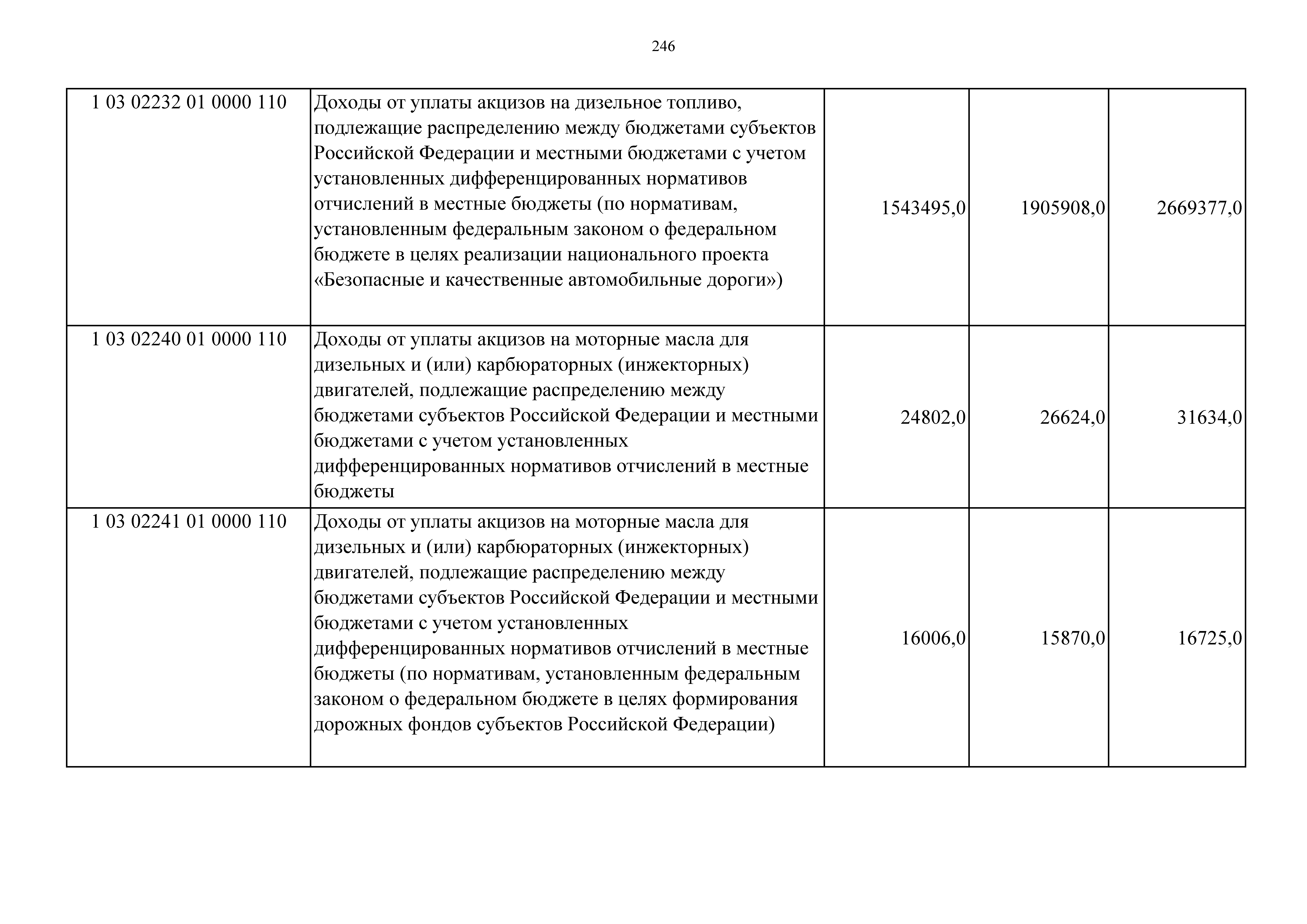 246

| | | | | |
|---|---|---|---|---|
| 1 03 02232 01 0000 110 | Доходы от уплаты акцизов на дизельное топливо, подлежащие распределению между бюджетами субъектов Российской Федерации и местными бюджетами с учетом установленных дифференцированных нормативов отчислений в местные бюджеты (по нормативам, установленным федеральным законом о федеральном бюджете в целях реализации национального проекта «Безопасные и качественные автомобильные дороги») | 1543495,0 | 1905908,0 | 2669377,0 |
| 1 03 02240 01 0000 110 | Доходы от уплаты акцизов на моторные масла для дизельных и (или) карбюраторных (инжекторных) двигателей, подлежащие распределению между бюджетами субъектов Российской Федерации и местными бюджетами с учетом установленных дифференцированных нормативов отчислений в местные бюджеты | 24802,0 | 26624,0 | 31634,0 |
| 1 03 02241 01 0000 110 | Доходы от уплаты акцизов на моторные масла для дизельных и (или) карбюраторных (инжекторных) двигателей, подлежащие распределению между бюджетами субъектов Российской Федерации и местными бюджетами с учетом установленных дифференцированных нормативов отчислений в местные бюджеты (по нормативам, установленным федеральным законом о федеральном бюджете в целях формирования дорожных фондов субъектов Российской Федерации) | 16006,0 | 15870,0 | 16725,0 |